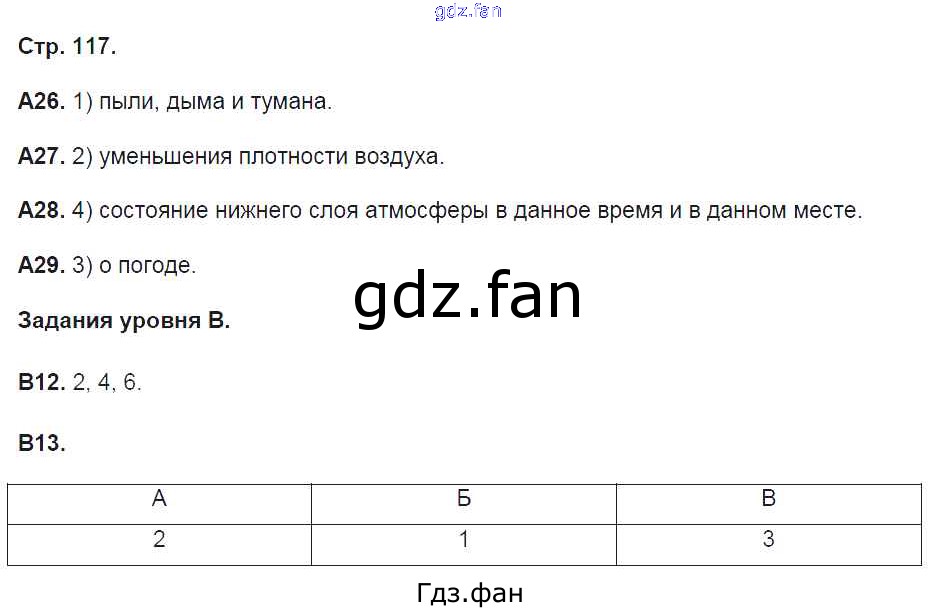 Стр. 117.

А26. 1) пыли, дыма и тумана.

А27. 2) уменьшения плотности воздуха.

А28. 4) состояние нижнего слоя атмосферы в данное время и в данном месте.

А29. 3) о погоде.

Задания уровня В.

В12. 2, 4, 6.

В13.

| А | Б | В |
|---|---|---|
| 2 | 1 | 3 |

Гдз.фан

gdz.fan